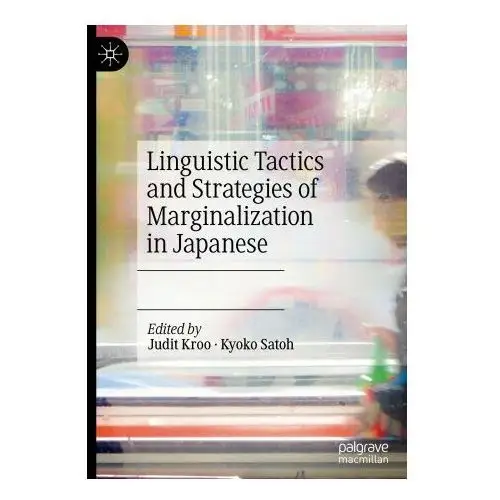 Linguistic Tactics and Strategies of Marginalization in Japanese

Edited by
Judit Kroo · Kyoko Satoh

palgrave
macmillan